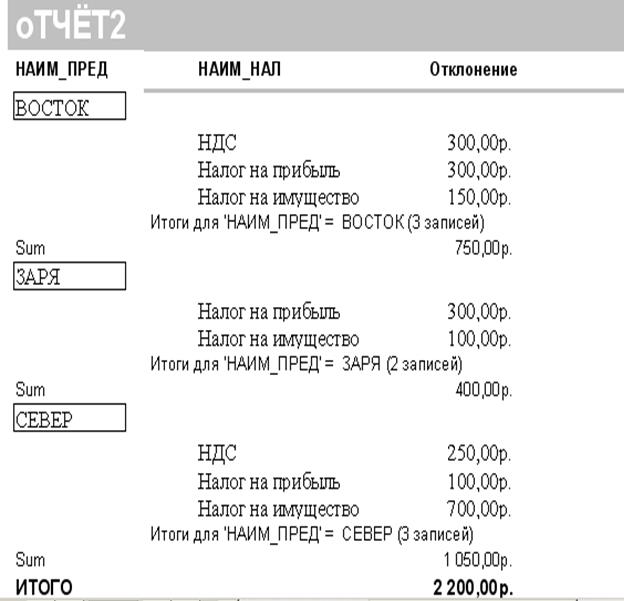 оТЧЁТ2

| НАИМ_ПРЕД | НАИМ_НАЛ | Отклонение |
|---|---|---|
| ВОСТОК | | |
| | НДС | 300,00р. |
| | Налог на прибыль | 300,00р. |
| | Налог на имущество | 150,00р. |
| | Итоги для 'НАИМ_ПРЕД' = ВОСТОК (3 записей) | |
| Sum | | 750,00р. |
| ЗАРЯ | | |
| | Налог на прибыль | 300,00р. |
| | Налог на имущество | 100,00р. |
| | Итоги для 'НАИМ_ПРЕД' = ЗАРЯ (2 записей) | |
| Sum | | 400,00р. |
| СЕВЕР | | |
| | НДС | 250,00р. |
| | Налог на прибыль | 100,00р. |
| | Налог на имущество | 700,00р. |
| | Итоги для 'НАИМ_ПРЕД' = СЕВЕР (3 записей) | |
| Sum | | 1 050,00р. |
| ИТОГО | | 2 200,00р. |